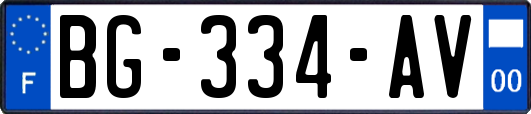 F
BG-334-AV
00